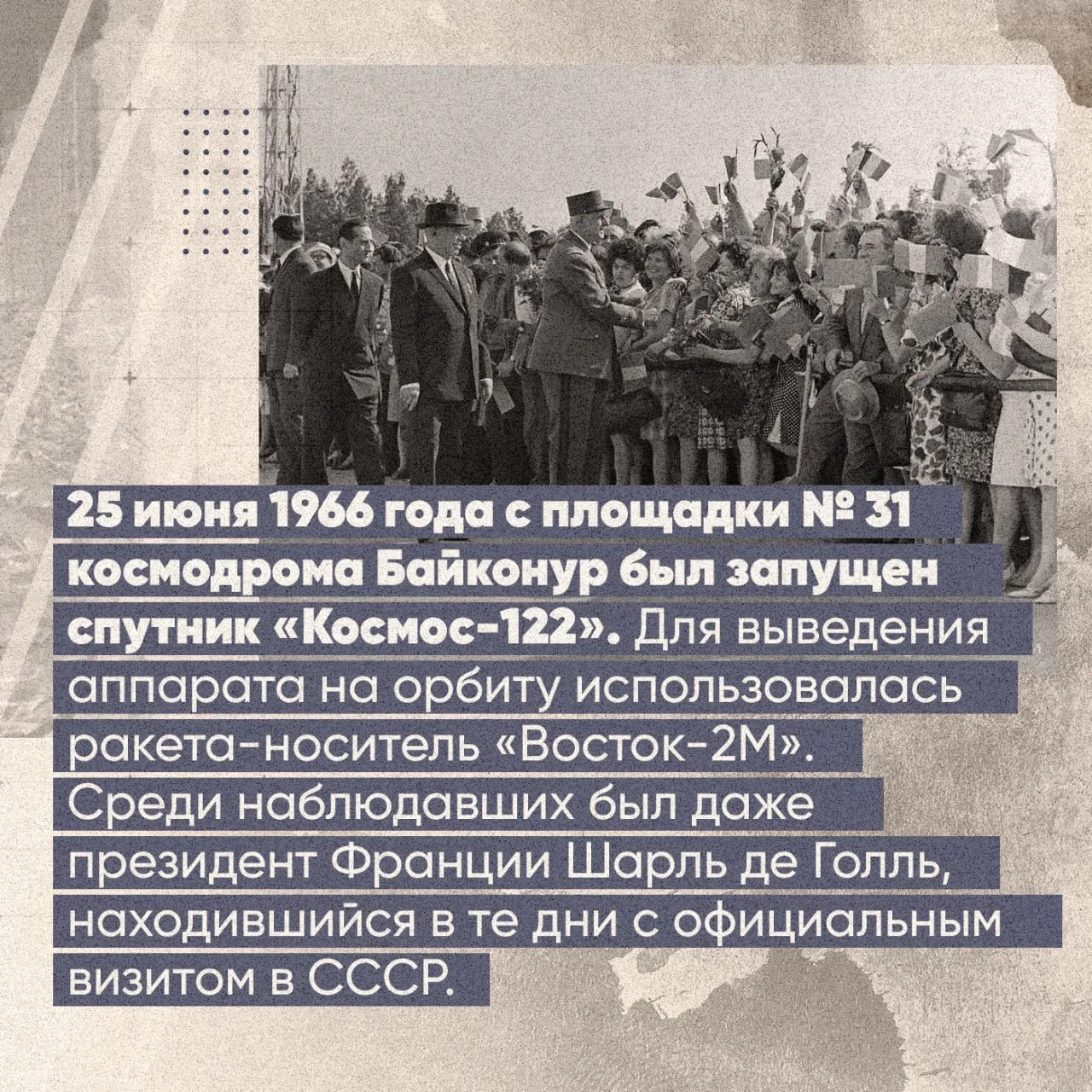 25 июня 1966 года с площадки № 31 космодрома Байконур был запущен спутник «Космос-122». Для выведения аппарата на орбиту использовалась ракета-носитель «Восток-2М». Среди наблюдавших был даже президент Франции Шарль де Голль, находившийся в те дни с официальным визитом в СССР.